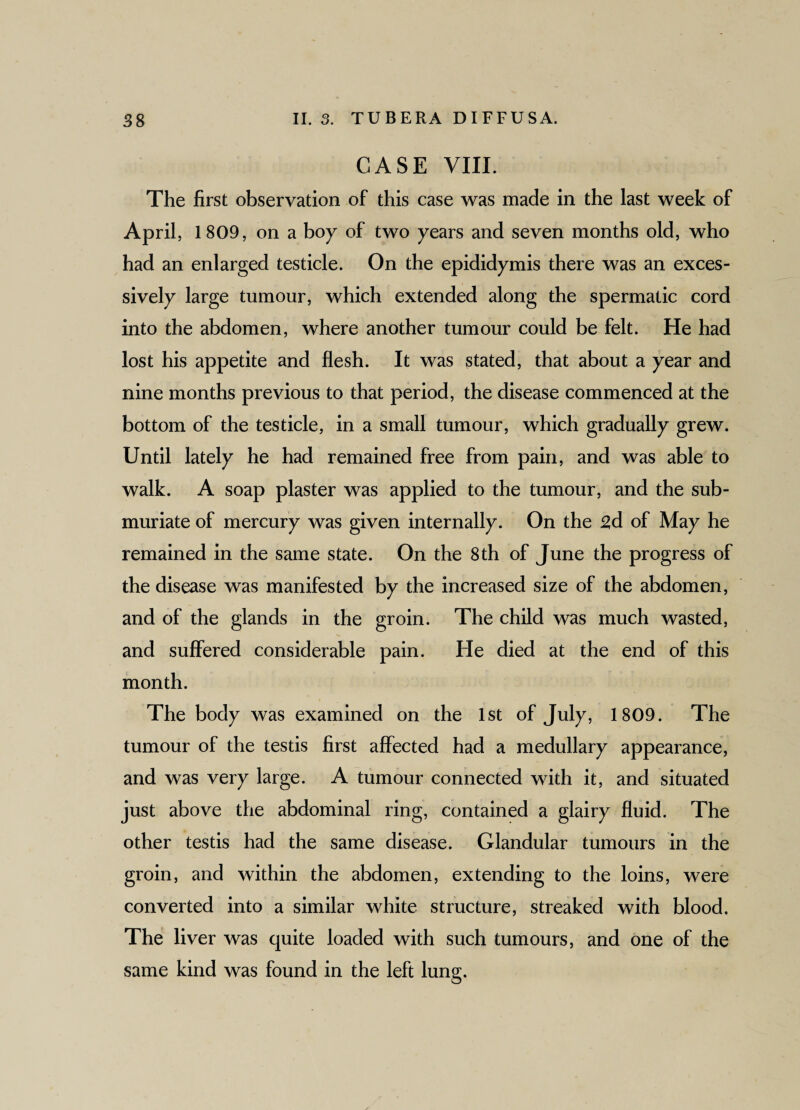 38 II. 3. TUBERA DIFFUSA.

CASE VIII.

The first observation of this case was made in the last week of April, 1809, on a boy of two years and seven months old, who had an enlarged testicle. On the epididymis there was an excessively large tumour, which extended along the spermatic cord into the abdomen, where another tumour could be felt. He had lost his appetite and flesh. It was stated, that about a year and nine months previous to that period, the disease commenced at the bottom of the testicle, in a small tumour, which gradually grew. Until lately he had remained free from pain, and was able to walk. A soap plaster was applied to the tumour, and the submuriate of mercury was given internally. On the 2d of May he remained in the same state. On the 8th of June the progress of the disease was manifested by the increased size of the abdomen, and of the glands in the groin. The child was much wasted, and suffered considerable pain. He died at the end of this month.

The body was examined on the 1st of July, 1809. The tumour of the testis first affected had a medullary appearance, and was very large. A tumour connected with it, and situated just above the abdominal ring, contained a glairy fluid. The other testis had the same disease. Glandular tumours in the groin, and within the abdomen, extending to the loins, were converted into a similar white structure, streaked with blood. The liver was quite loaded with such tumours, and one of the same kind was found in the left lung.